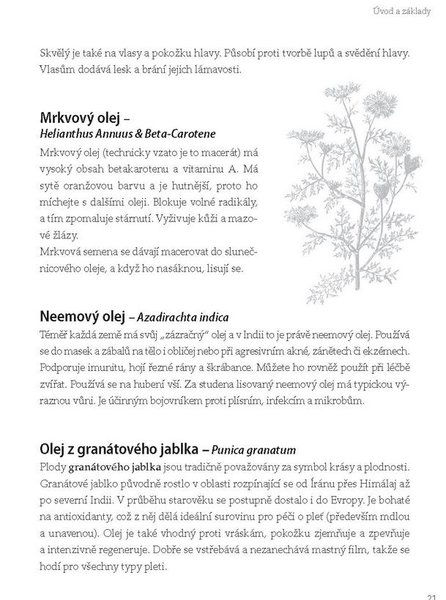 Úvod a základy

Skvělý je také na vlasy a pokožku hlavy. Působí proti tvorbě lupů a svědění hlavy. Vlasům dodává lesk a brání jejich lámavosti.

Mrkvový olej – Helianthus Annuus & Beta-Carotene

Mrkvový olej (technicky vzato je to macerát) má vysoký obsah betakarotenu a vitaminu A. Má sytě oranžovou barvu a je hutnější, proto ho míchejte s dalšími oleji. Blokuje volné radikály, a tím zpomaluje stárnutí. Vyživuje kůži a mazové žlázy.
Mrkvová semena se dávají macerovat do slunečnicového oleje, a když ho nasáknou, lisují se.

Neemový olej – Azadirachta indica

Téměř každá země má svůj „zázračný" olej a v Indii to je právě neemový olej. Používá se do masek a zábalů na tělo i obličej nebo při agresivním akné, zánětech či ekzémech. Podporuje imunitu, hojí řezné rány a škrábance. Můžete ho rovněž použít při léčbě zvířat. Používá se na hubení vší. Za studena lisovaný neemový olej má typickou výraznou vůni. Je účinným bojovníkem proti plísním, infekcím a mikrobům.

Olej z granátového jablka – Punica granatum

Plody granátového jablka jsou tradičně považovány za symbol krásy a plodnosti. Granátové jablko původně rostlo v oblasti rozpínající se od Íránu přes Himálaj až po severní Indii. V průběhu starověku se postupně dostalo i do Evropy. Je bohaté na antioxidanty, což z něj dělá ideální surovinu pro péči o pleť (především mdlou a unavenou). Olej je také vhodný proti vráskám, pokožku zjemňuje a zpevňuje a intenzivně regeneruje. Dobře se vstřebává a nezanechává mastný film, takže se hodí pro všechny typy pleti.

21